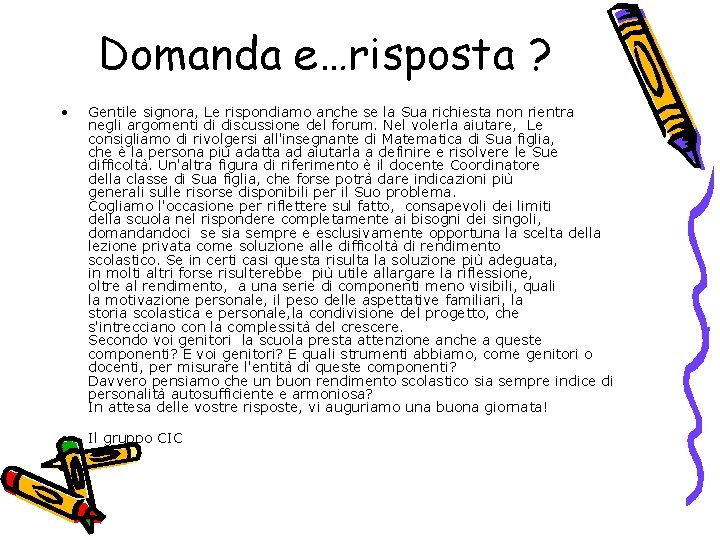 Domanda e…risposta ?

• Gentile signora, Le rispondiamo anche se la Sua richiesta non rientra negli argomenti di discussione del forum. Nel volerla aiutare, Le consigliamo di rivolgersi all'insegnante di Matematica di Sua figlia, che è la persona più adatta ad aiutarla a definire e risolvere le Sue difficoltà. Un'altra figura di riferimento è il docente Coordinatore della classe di Sua figlia, che forse potrà dare indicazioni più generali sulle risorse disponibili per il Suo problema.
Cogliamo l'occasione per riflettere sul fatto, consapevoli dei limiti della scuola nel rispondere completamente ai bisogni dei singoli, domandandoci se sia sempre e esclusivamente opportuna la scelta della lezione privata come soluzione alle difficoltà di rendimento scolastico. Se in certi casi questa risulta la soluzione più adeguata, in molti altri forse risulterebbe più utile allargare la riflessione, oltre al rendimento, a una serie di componenti meno visibili, quali la motivazione personale, il peso delle aspettative familiari, la storia scolastica e personale,la condivisione del progetto, che s'intrecciano con la complessità del crescere.
Secondo voi genitori la scuola presta attenzione anche a queste componenti? E voi genitori? E quali strumenti abbiamo, come genitori o docenti, per misurare l'entità di queste componenti?
Davvero pensiamo che un buon rendimento scolastico sia sempre indice di personalità autosufficiente e armoniosa?
In attesa delle vostre risposte, vi auguriamo una buona giornata!

Il gruppo CIC